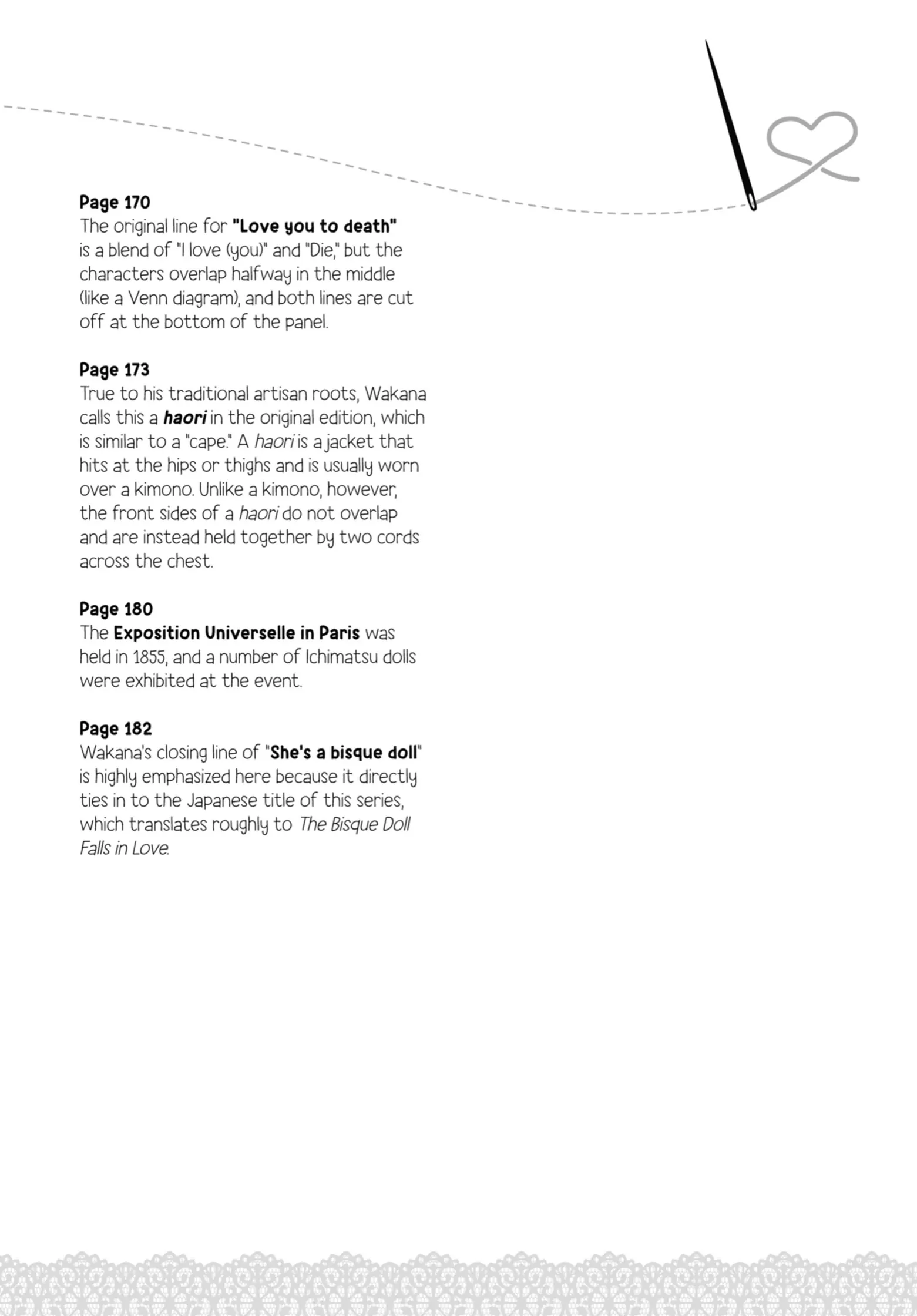 Page 170
The original line for "Love you to death" is a blend of "I love (you)" and "Die," but the characters overlap halfway in the middle (like a Venn diagram), and both lines are cut off at the bottom of the panel.

Page 173
True to his traditional artisan roots, Wakana calls this a haori in the original edition, which is similar to a "cape." A haori is a jacket that hits at the hips or thighs and is usually worn over a kimono. Unlike a kimono, however, the front sides of a haori do not overlap and are instead held together by two cords across the chest.

Page 180
The Exposition Universelle in Paris was held in 1855, and a number of Ichimatsu dolls were exhibited at the event.

Page 182
Wakana's closing line of "She's a bisque doll" is highly emphasized here because it directly ties in to the Japanese title of this series, which translates roughly to The Bisque Doll Falls in Love.